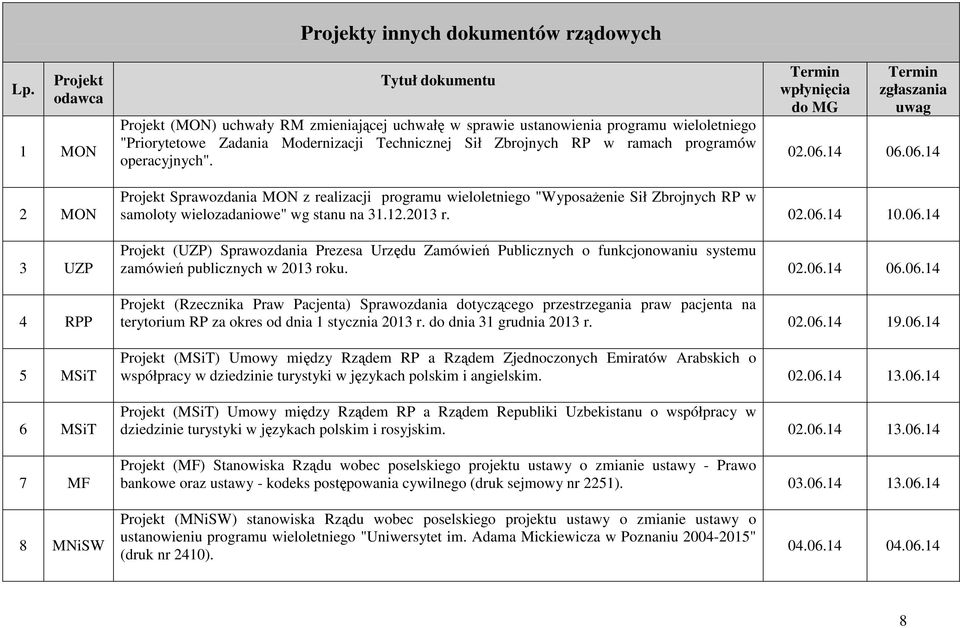 Projekty innych dokumentów rządowych

| Lp. | Projekt odawca | Tytuł dokumentu | Termin wpłynięcia do MG | Termin zgłaszania uwag |
|---|---|---|---|---|
| 1 | MON | Projekt (MON) uchwały RM zmieniającej uchwałę w sprawie ustanowienia programu wieloletniego "Priorytetowe Zadania Modernizacji Technicznej Sił Zbrojnych RP w ramach programów operacyjnych". | 02.06.14 | 06.06.14 |
| 2 | MON | Projekt Sprawozdania MON z realizacji programu wieloletniego "Wyposażenie Sił Zbrojnych RP w samoloty wielozadaniowe" wg stanu na 31.12.2013 r. | 02.06.14 | 10.06.14 |
| 3 | UZP | Projekt (UZP) Sprawozdania Prezesa Urzędu Zamówień Publicznych o funkcjonowaniu systemu zamówień publicznych w 2013 roku. | 02.06.14 | 06.06.14 |
| 4 | RPP | Projekt (Rzecznika Praw Pacjenta) Sprawozdania dotyczącego przestrzegania praw pacjenta na terytorium RP za okres od dnia 1 stycznia 2013 r. do dnia 31 grudnia 2013 r. | 02.06.14 | 19.06.14 |
| 5 | MSiT | Projekt (MSiT) Umowy między Rządem RP a Rządem Zjednoczonych Emiratów Arabskich o współpracy w dziedzinie turystyki w językach polskim i angielskim. | 02.06.14 | 13.06.14 |
| 6 | MSiT | Projekt (MSiT) Umowy między Rządem RP a Rządem Republiki Uzbekistanu o współpracy w dziedzinie turystyki w językach polskim i rosyjskim. | 02.06.14 | 13.06.14 |
| 7 | MF | Projekt (MF) Stanowiska Rządu wobec poselskiego projektu ustawy o zmianie ustawy - Prawo bankowe oraz ustawy - kodeks postępowania cywilnego (druk sejmowy nr 2251). | 03.06.14 | 13.06.14 |
| 8 | MNiSW | Projekt (MNiSW) stanowiska Rządu wobec poselskiego projektu ustawy o zmianie ustawy o ustanowieniu programu wieloletniego "Uniwersytet im. Adama Mickiewicza w Poznaniu 2004-2015" (druk nr 2410). | 04.06.14 | 04.06.14 |

8